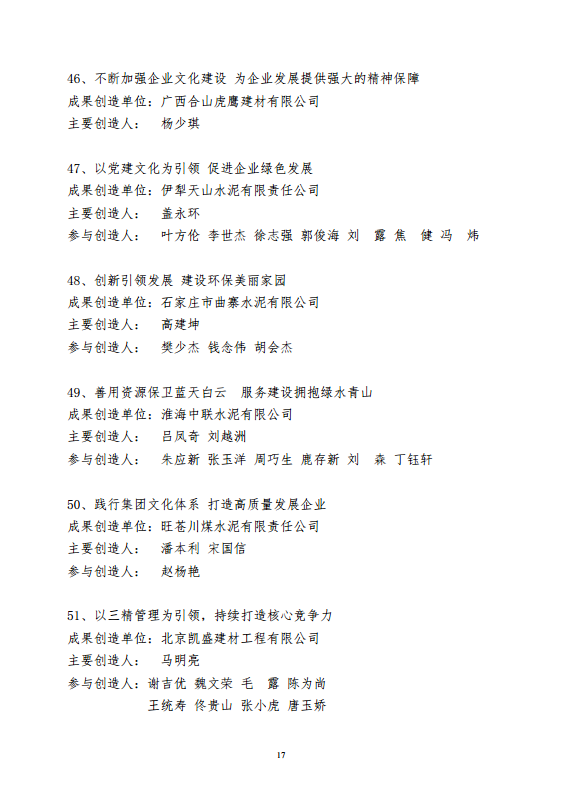 46、不断加强企业文化建设 为企业发展提供强大的精神保障
成果创造单位：广西合山虎鹰建材有限公司
主要创造人：　杨少琪

47、以党建文化为引领 促进企业绿色发展
成果创造单位：伊犁天山水泥有限责任公司
主要创造人：　盖永环
参与创造人：　叶方伦 李世杰 徐志强 郭俊海 刘　露 焦　健 冯　炜

48、创新引领发展 建设环保美丽家园
成果创造单位：石家庄市曲寨水泥有限公司
主要创造人：　高建坤
参与创造人：　樊少杰 钱念伟 胡会杰

49、善用资源保卫蓝天白云　服务建设拥抱绿水青山
成果创造单位：淮海中联水泥有限公司
主要创造人：　吕凤奇 刘越洲
参与创造人：　朱应新 张玉洋 周巧生 鹿存新 刘　森 丁钰轩

50、践行集团文化体系 打造高质量发展企业
成果创造单位：旺苍川煤水泥有限责任公司
主要创造人：　潘本利 宋国信
参与创造人：　赵杨艳

51、以三精管理为引领，持续打造核心竞争力
成果创造单位：北京凯盛建材工程有限公司
主要创造人：　马明亮
参与创造人：谢吉优 魏文荣 毛　露 陈为尚
王统寿 佟贵山 张小虎 唐玉娇

17